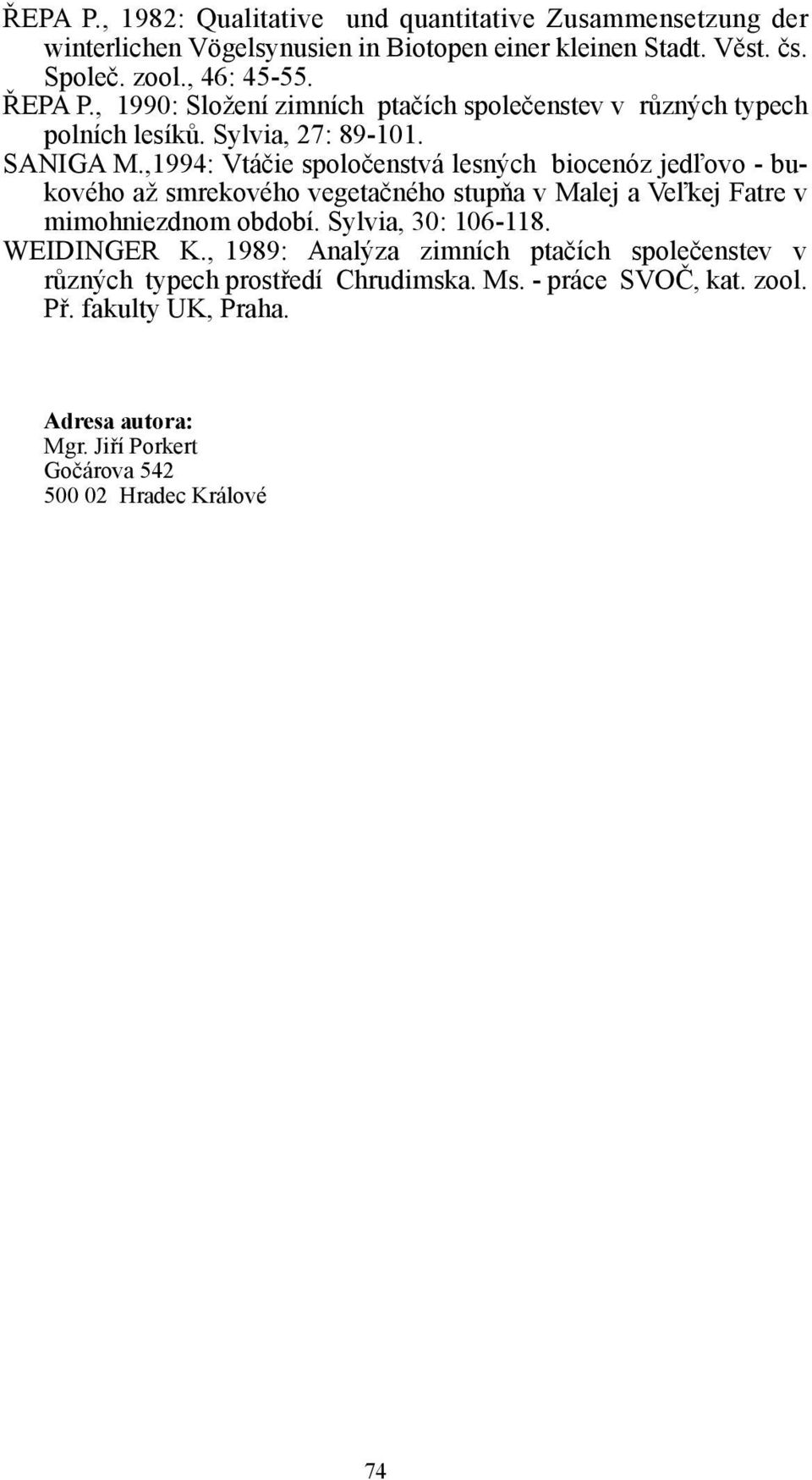 ŘEPA P., 1982: Qualitative und quantitative Zusammensetzung der winterlichen Vögelsynusien in Biotopen einer kleinen Stadt. Věst. čs. Společ. zool., 46: 45-55.
ŘEPA P., 1990: Složení zimních ptačích společenstev v různých typech polních lesíků. Sylvia, 27: 89-101.
SANIGA M.,1994: Vtáčie spoločenstvá lesných biocenóz jedľovo - bukového až smrekového vegetačného stupňa v Malej a Veľkej Fatre v mimohniezdnom období. Sylvia, 30: 106-118.
WEIDINGER K., 1989: Analýza zimních ptačích společenstev v různých typech prostředí Chrudimska. Ms. - práce SVOČ, kat. zool. Př. fakulty UK, Praha.

Adresa autora:
Mgr. Jiří Porkert
Gočárova 542
500 02 Hradec Králové

74